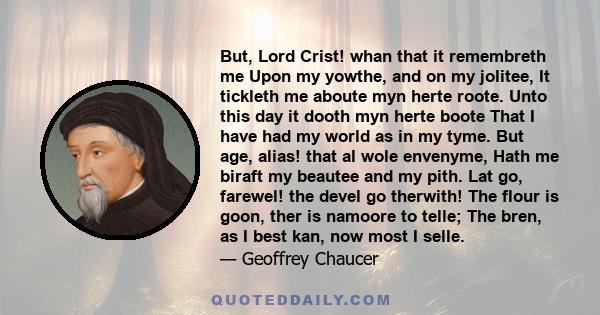 But, Lord Crist! whan that it remembreth me Upon my yowthe, and on my jolitee, It tickleth me aboute myn herte roote. Unto this day it dooth myn herte boote That I have had my world as in my tyme. But age, alias! that al wole envenyme, Hath me biraft my beautee and my pith. Lat go, farewel! the devel go therwith! The flour is goon, ther is namoore to telle; The bren, as I best kan, now most I selle.
— Geoffrey Chaucer

QUOTEDDAILY.COM